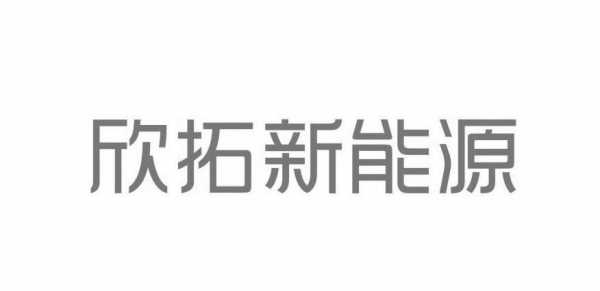 欣拓新能源